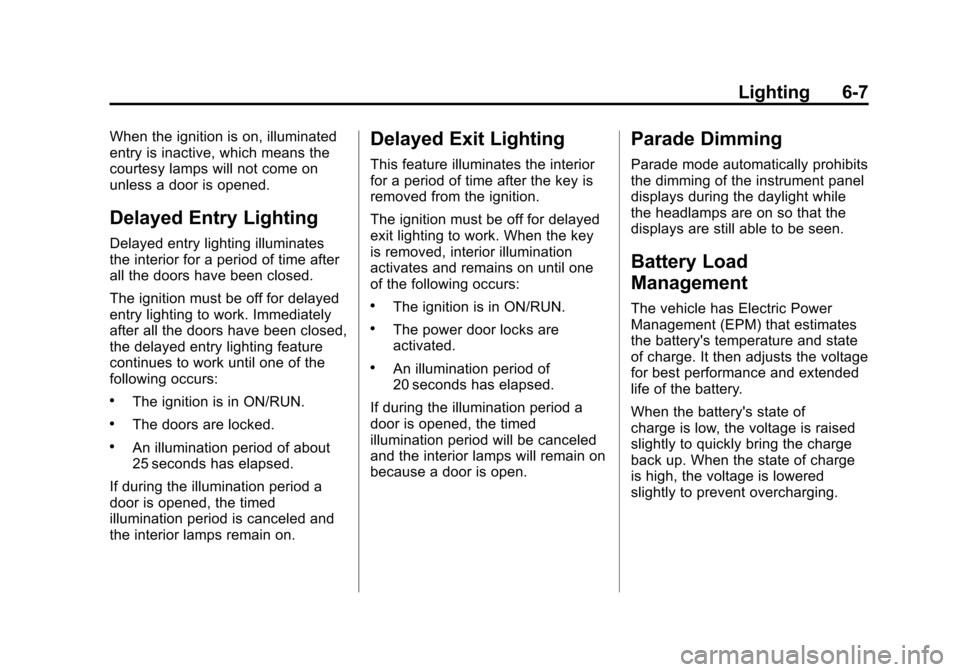 Lighting 6-7

When the ignition is on, illuminated entry is inactive, which means the courtesy lamps will not come on unless a door is opened.

Delayed Entry Lighting

Delayed entry lighting illuminates the interior for a period of time after all the doors have been closed.

The ignition must be off for delayed entry lighting to work. Immediately after all the doors have been closed, the delayed entry lighting feature continues to work until one of the following occurs:

• The ignition is in ON/RUN.

• The doors are locked.

• An illumination period of about 25 seconds has elapsed.

If during the illumination period a door is opened, the timed illumination period is canceled and the interior lamps remain on.

Delayed Exit Lighting

This feature illuminates the interior for a period of time after the key is removed from the ignition.

The ignition must be off for delayed exit lighting to work. When the key is removed, interior illumination activates and remains on until one of the following occurs:

• The ignition is in ON/RUN.

• The power door locks are activated.

• An illumination period of 20 seconds has elapsed.

If during the illumination period a door is opened, the timed illumination period will be canceled and the interior lamps will remain on because a door is open.

Parade Dimming

Parade mode automatically prohibits the dimming of the instrument panel displays during the daylight while the headlamps are on so that the displays are still able to be seen.

Battery Load Management

The vehicle has Electric Power Management (EPM) that estimates the battery's temperature and state of charge. It then adjusts the voltage for best performance and extended life of the battery.

When the battery's state of charge is low, the voltage is raised slightly to quickly bring the charge back up. When the state of charge is high, the voltage is lowered slightly to prevent overcharging.

carmanualsonline.info